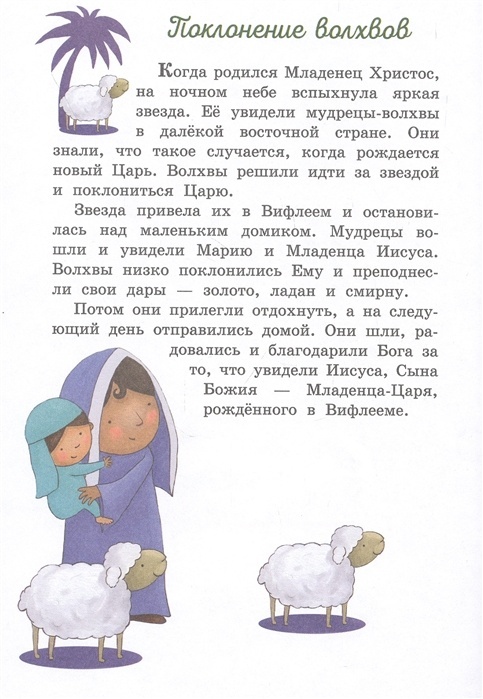 Поклонение волхвов

Когда родился Младенец Христос, на ночном небе вспыхнула яркая звезда. Её увидели мудрецы-волхвы в далёкой восточной стране. Они знали, что такое случается, когда рождается новый Царь. Волхвы решили идти за звездой и поклониться Царю.

Звезда привела их в Вифлеем и остановилась над маленьким домиком. Мудрецы вошли и увидели Марию и Младенца Иисуса. Волхвы низко поклонились Ему и преподнесли свои дары — золото, ладан и смирну.

Потом они прилегли отдохнуть, а на следующий день отправились домой. Они шли, радовались и благодарили Бога за то, что увидели Иисуса, Сына Божия — Младенца-Царя, рождённого в Вифлееме.